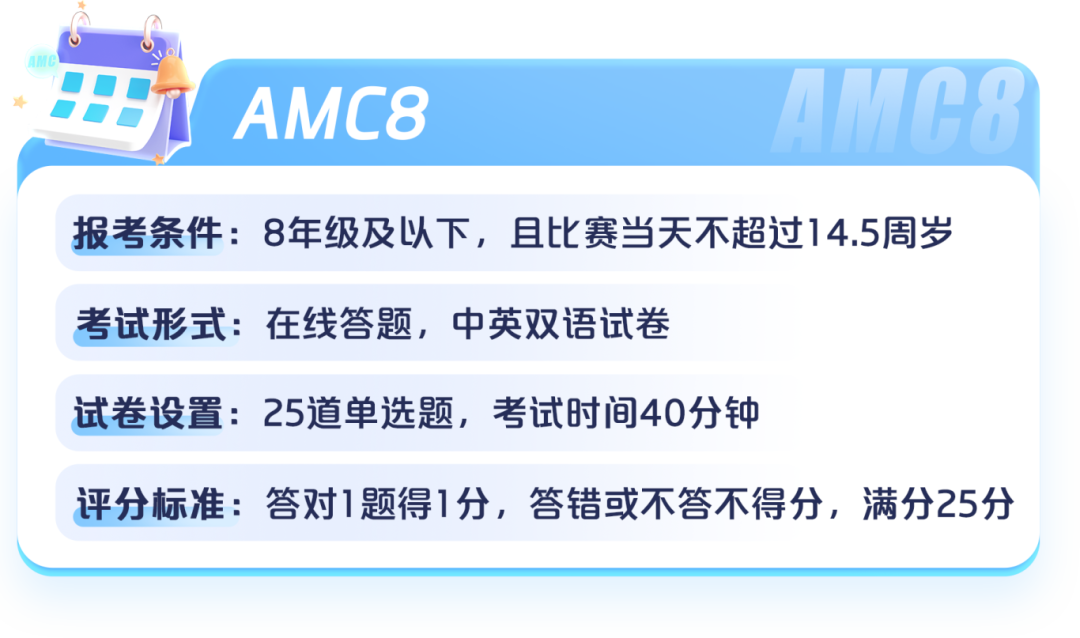 AMC

AMC8

AMC8

报考条件：8年级及以下，且比赛当天不超过14.5周岁

考试形式：在线答题，中英双语试卷

试卷设置：25道单选题，考试时间40分钟

评分标准：答对1题得1分，答错或不答不得分，满分25分